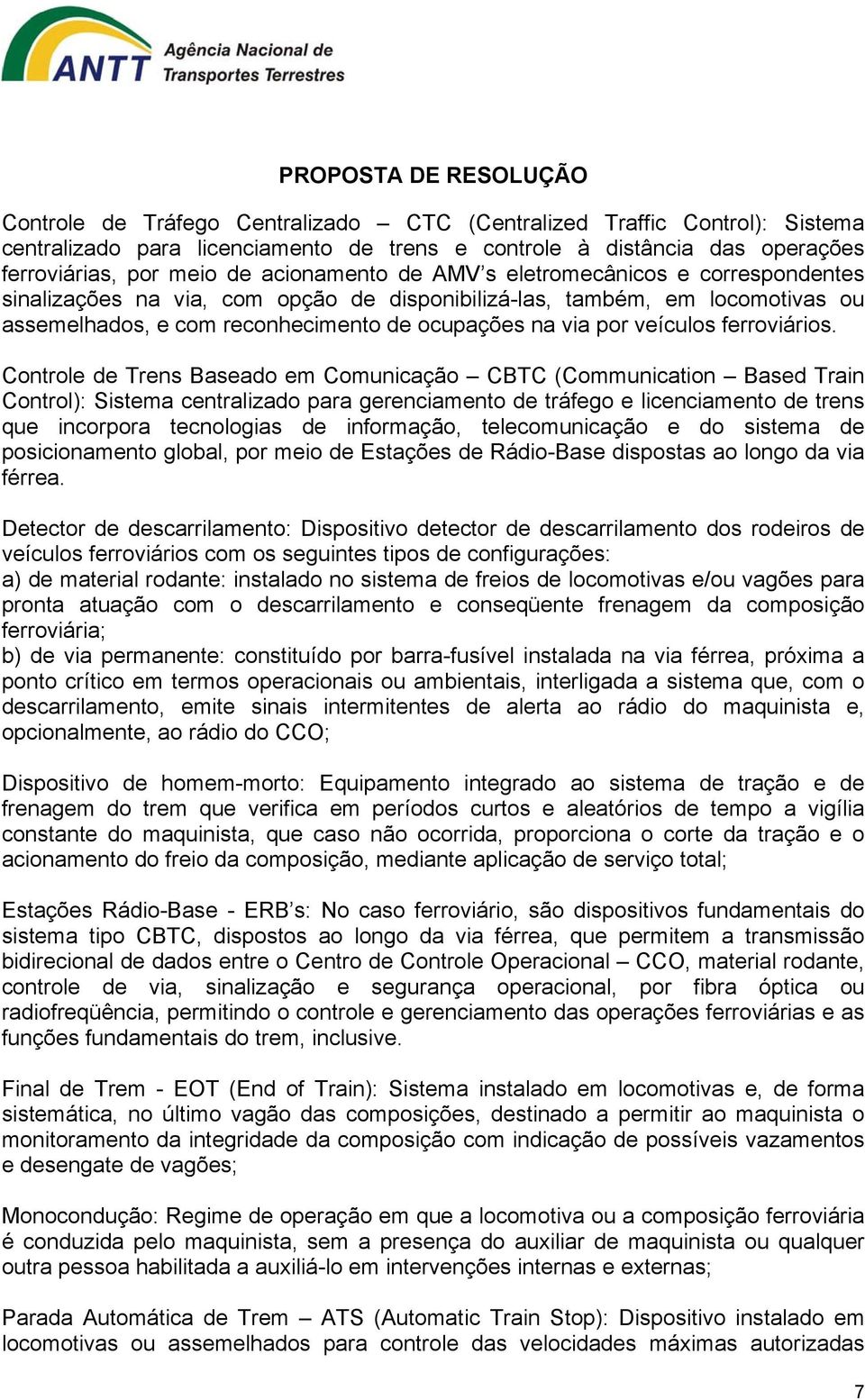 ANTT Agência Nacional de Transportes Terrestres

PROPOSTA DE RESOLUÇÃO

Controle de Tráfego Centralizado – CTC (Centralized Traffic Control): Sistema centralizado para licenciamento de trens e controle à distância das operações ferroviárias, por meio de acionamento de AMV's eletromecânicos e correspondentes sinalizações na via, com opção de disponibilizá-las, também, em locomotivas ou assemelhados, e com reconhecimento de ocupações na via por veículos ferroviários.

Controle de Trens Baseado em Comunicação – CBTC (Communication – Based Train Control): Sistema centralizado para gerenciamento de tráfego e licenciamento de trens que incorpora tecnologias de informação, telecomunicação e do sistema de posicionamento global, por meio de Estações de Rádio-Base dispostas ao longo da via férrea.

Detector de descarrilamento: Dispositivo detector de descarrilamento dos rodeiros de veículos ferroviários com os seguintes tipos de configurações:
a) de material rodante: instalado no sistema de freios de locomotivas e/ou vagões para pronta atuação com o descarrilamento e conseqüente frenagem da composição ferroviária;
b) de via permanente: constituído por barra-fusível instalada na via férrea, próxima a ponto crítico em termos operacionais ou ambientais, interligada a sistema que, com o descarrilamento, emite sinais intermitentes de alerta ao rádio do maquinista e, opcionalmente, ao rádio do CCO;

Dispositivo de homem-morto: Equipamento integrado ao sistema de tração e de frenagem do trem que verifica em períodos curtos e aleatórios de tempo a vigília constante do maquinista, que caso não ocorrida, proporciona o corte da tração e o acionamento do freio da composição, mediante aplicação de serviço total;

Estações Rádio-Base - ERB's: No caso ferroviário, são dispositivos fundamentais do sistema tipo CBTC, dispostos ao longo da via férrea, que permitem a transmissão bidirecional de dados entre o Centro de Controle Operacional – CCO, material rodante, controle de via, sinalização e segurança operacional, por fibra óptica ou radiofreqüência, permitindo o controle e gerenciamento das operações ferroviárias e as funções fundamentais do trem, inclusive.

Final de Trem - EOT (End of Train): Sistema instalado em locomotivas e, de forma sistemática, no último vagão das composições, destinado a permitir ao maquinista o monitoramento da integridade da composição com indicação de possíveis vazamentos e desengate de vagões;

Monocondução: Regime de operação em que a locomotiva ou a composição ferroviária é conduzida pelo maquinista, sem a presença do auxiliar de maquinista ou qualquer outra pessoa habilitada a auxiliá-lo em intervenções internas e externas;

Parada Automática de Trem – ATS (Automatic Train Stop): Dispositivo instalado em locomotivas ou assemelhados para controle das velocidades máximas autorizadas

7